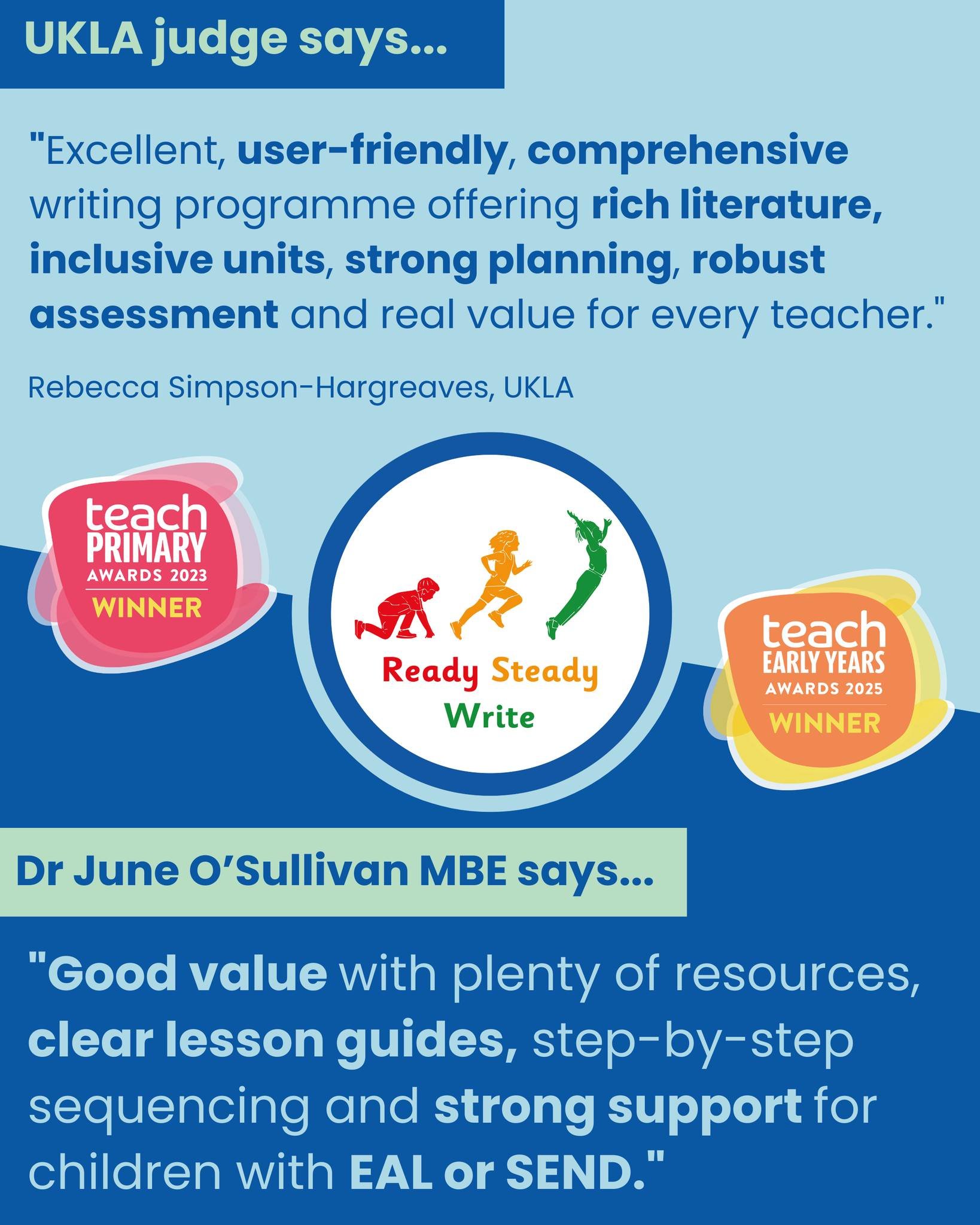 UKLA judge says...

"Excellent, user-friendly, comprehensive writing programme offering rich literature, inclusive units, strong planning, robust assessment and real value for every teacher."

Rebecca Simpson-Hargreaves, UKLA

teach
PRIMARY
AWARDS 2023
WINNER

Ready Steady
Write

teach
EARLY YEARS
AWARDS 2025
WINNER

Dr June O'Sullivan MBE says...

"Good value with plenty of resources, clear lesson guides, step-by-step sequencing and strong support for children with EAL or SEND."